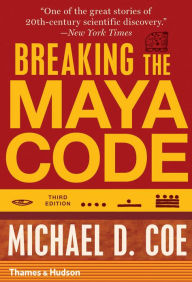 "One of the great stories of 20th-century scientific discovery."
—New York Times

BREAKING THE MAYA CODE

THIRD EDITION

MICHAEL D. COE

Thames & Hudson